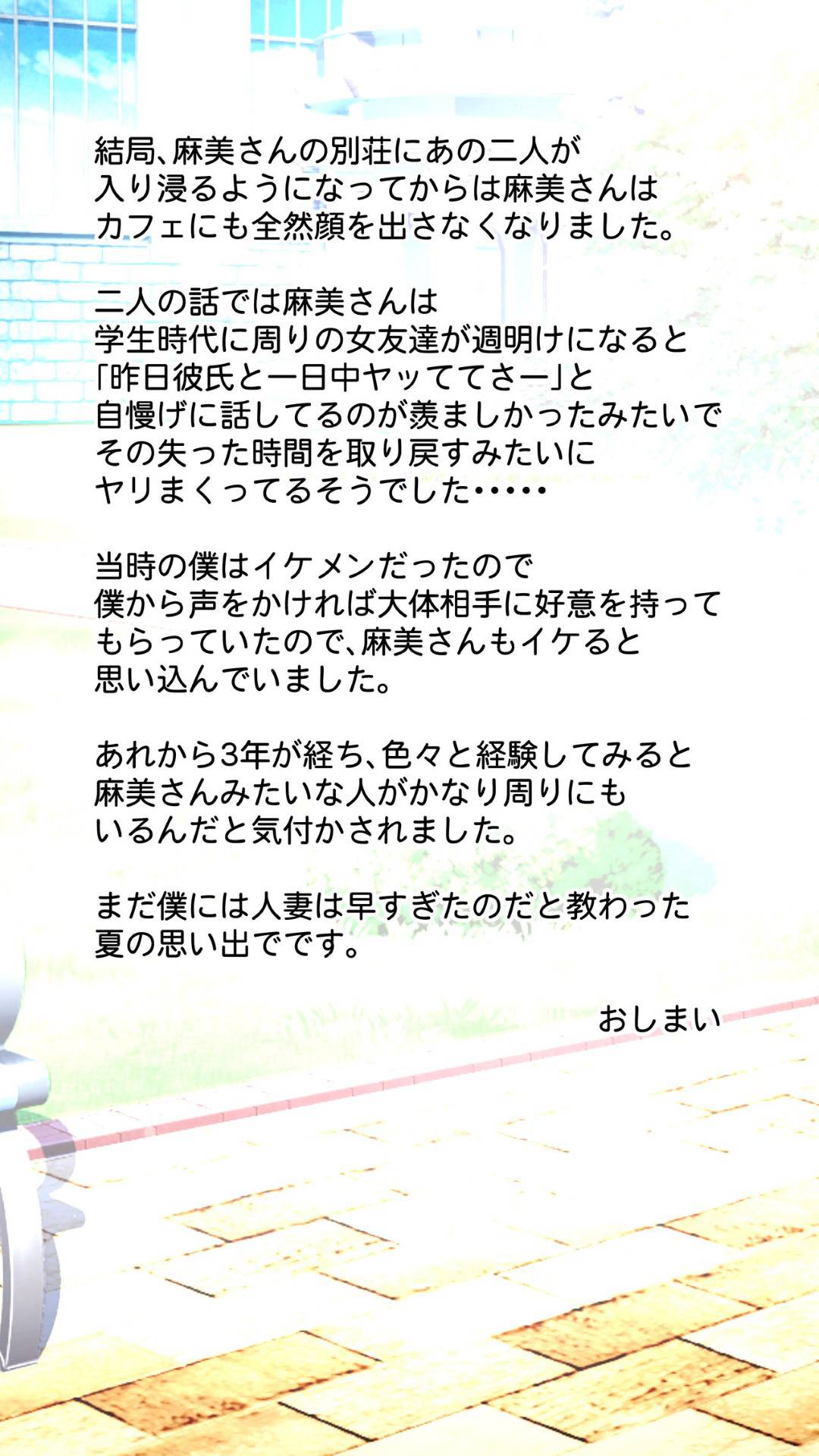 結局、麻美さんの別荘にあの二人が入り浸るようになってからは麻美さんはカフェにも全然顔を出さなくなりました。

二人の話では麻美さんは学生時代に周りの女友達が週明けになると「昨日彼氏と一日中ヤッててさー」と自慢げに話してるのが羨ましかったみたいでその失った時間を取り戻すみたいにヤリまくってるそうでした・・・・・

当時の僕はイケメンだったので僕から声をかければ大体相手に好意を持ってもらっていたので、麻美さんもイケると思い込んでいました。

あれから3年が経ち、色々と経験してみると麻美さんみたいな人がかなり周りにもいるんだと気付かされました。

まだ僕には人妻は早すぎたのだと教わった夏の思い出でです。

おしまい